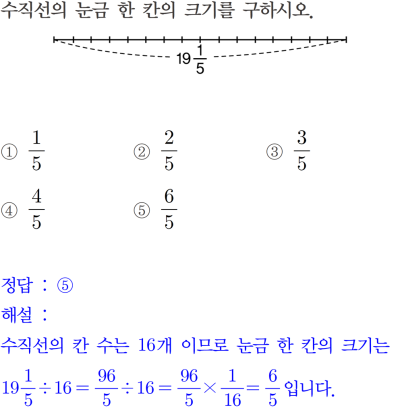 수직선의 눈금 한 칸의 크기를 구하시오.

$19\frac{1}{5}$

① $\frac{1}{5}$
② $\frac{2}{5}$
③ $\frac{3}{5}$
④ $\frac{4}{5}$
⑤ $\frac{6}{5}$

정답 : ⑤
해설 :
수직선의 칸 수는 16개 이므로 눈금 한 칸의 크기는
$19\frac{1}{5} \div 16 = \frac{96}{5} \div 16 = \frac{96}{5} \times \frac{1}{16} = \frac{6}{5}$ 입니다.